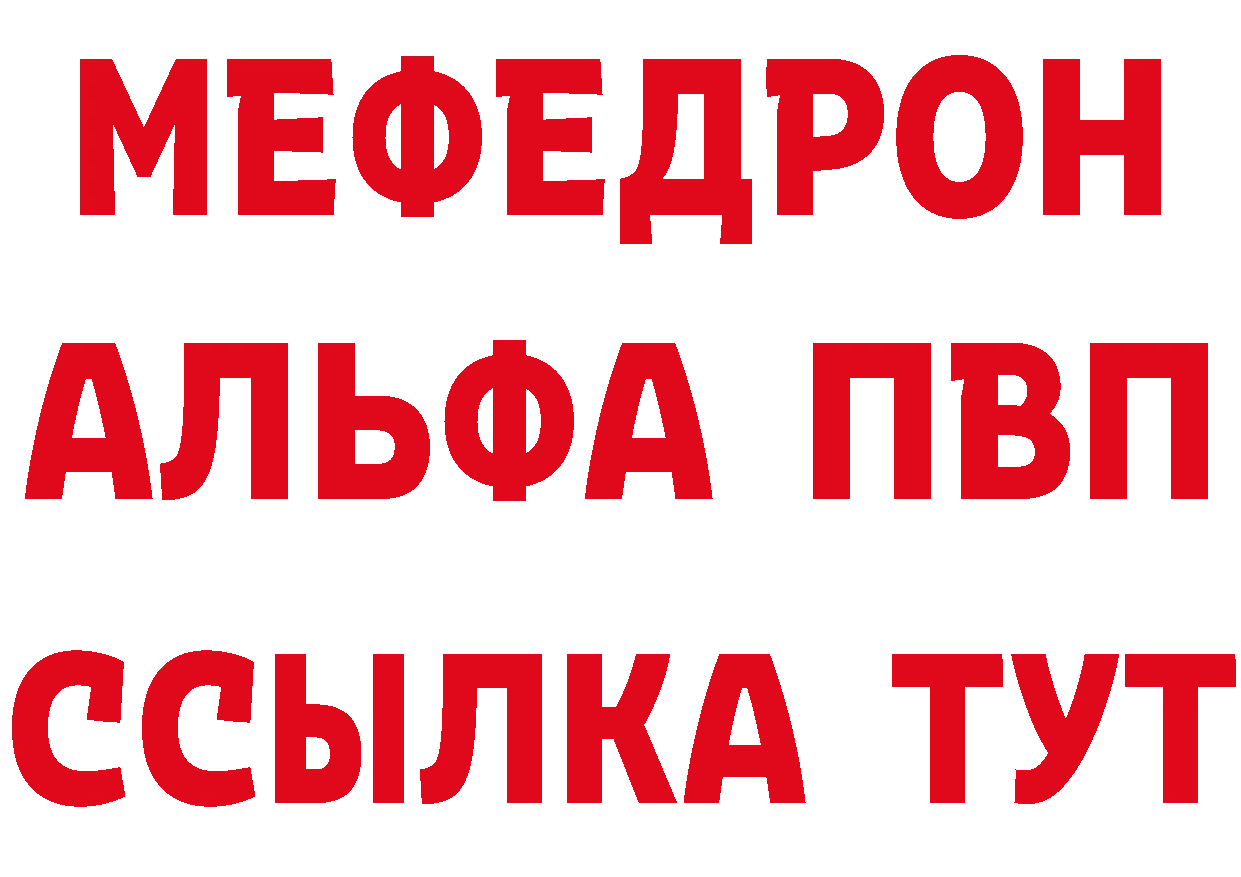 МЕФЕДРОН
АЛЬФА ПВП
ССЫЛКА ТУТ